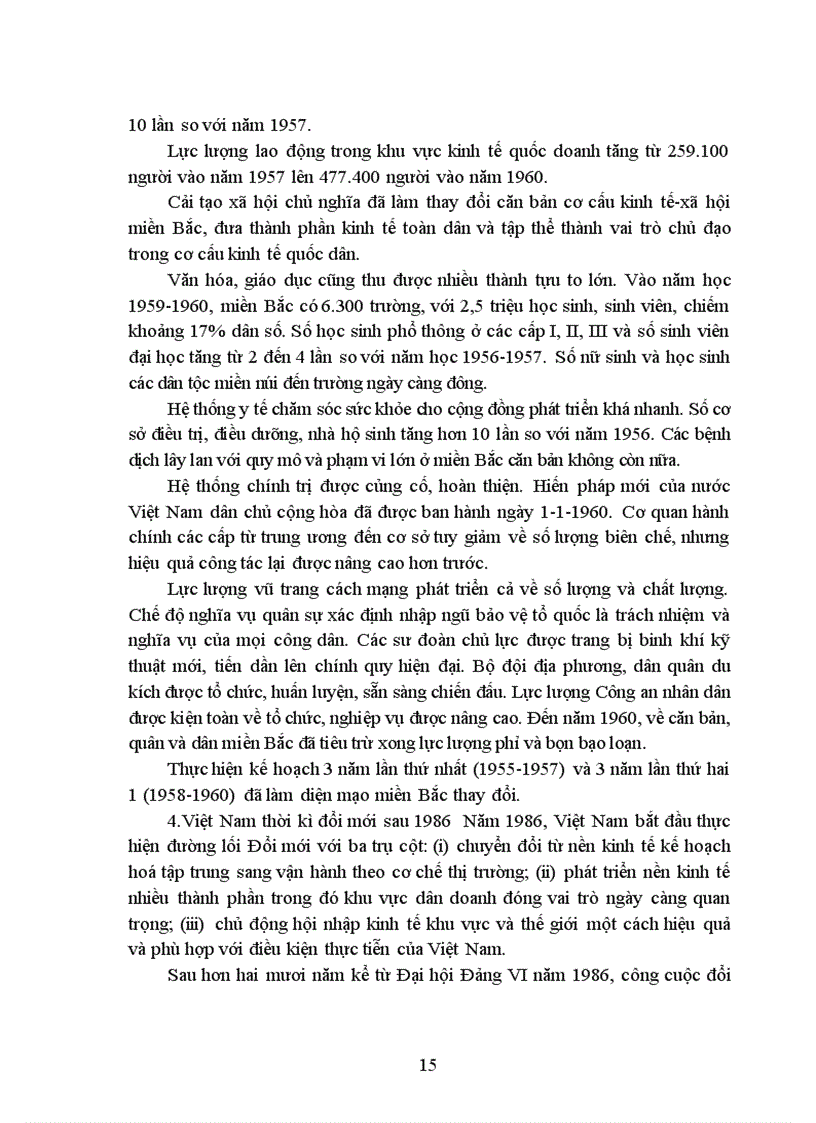 10 lần so với năm 1957.

Lực lượng lao động trong khu vực kinh tế quốc doanh tăng từ 259.100 người vào năm 1957 lên 477.400 người vào năm 1960.

Cải tạo xã hội chủ nghĩa đã làm thay đổi căn bản cơ cấu kinh tế-xã hội miền Bắc, đưa thành phần kinh tế toàn dân và tập thể thành vai trò chủ đạo trong cơ cấu kinh tế quốc dân.

Văn hóa, giáo dục cũng thu được nhiều thành tựu to lớn. Vào năm học 1959-1960, miền Bắc có 6.300 trường, với 2,5 triệu học sinh, sinh viên, chiếm khoảng 17% dân số. Số học sinh phổ thông ở các cấp I, II, III và số sinh viên đại học tăng từ 2 đến 4 lần so với năm học 1956-1957. Số nữ sinh và học sinh các dân tộc miền núi đến trường ngày càng đông.

Hệ thống y tế chăm sóc sức khỏe cho cộng đồng phát triển khá nhanh. Số cơ sở điều trị, điều dưỡng, nhà hộ sinh tăng hơn 10 lần so với năm 1956. Các bệnh dịch lây lan với quy mô và phạm vi lớn ở miền Bắc căn bản không còn nữa.

Hệ thống chính trị được củng cố, hoàn thiện. Hiến pháp mới của nước Việt Nam dân chủ cộng hòa đã được ban hành ngày 1-1-1960. Cơ quan hành chính các cấp từ trung ương đến cơ sở tuy giảm về số lượng biên chế, nhưng hiệu quả công tác lại được nâng cao hơn trước.

Lực lượng vũ trang cách mạng phát triển cả về số lượng và chất lượng. Chế độ nghĩa vụ quân sự xác định nhập ngũ bảo vệ tổ quốc là trách nhiệm và nghĩa vụ của mọi công dân. Các sư đoàn chủ lực được trang bị binh khí kỹ thuật mới, tiến dần lên chính quy hiện đại. Bộ đội địa phương, dân quân du kích được tổ chức, huấn luyện, sẵn sàng chiến đấu. Lực lượng Công an nhân dân được kiện toàn về tổ chức, nghiệp vụ được nâng cao. Đến năm 1960, về căn bản, quân và dân miền Bắc đã tiêu trừ xong lực lượng phỉ và bọn bạo loạn.

Thực hiện kế hoạch 3 năm lần thứ nhất (1955-1957) và 3 năm lần thứ hai 1 (1958-1960) đã làm diện mạo miền Bắc thay đổi.

4.Việt Nam thời kì đổi mới sau 1986 Năm 1986, Việt Nam bắt đầu thực hiện đường lối Đổi mới với ba trụ cột: (i) chuyển đổi từ nền kinh tế kế hoạch hoá tập trung sang vận hành theo cơ chế thị trường; (ii) phát triển nền kinh tế nhiều thành phần trong đó khu vực dân doanh đóng vai trò ngày càng quan trọng; (iii) chủ động hội nhập kinh tế khu vực và thế giới một cách hiệu quả và phù hợp với điều kiện thực tiễn của Việt Nam.

Sau hơn hai mươi năm kể từ Đại hội Đảng VI năm 1986, công cuộc đổi

15